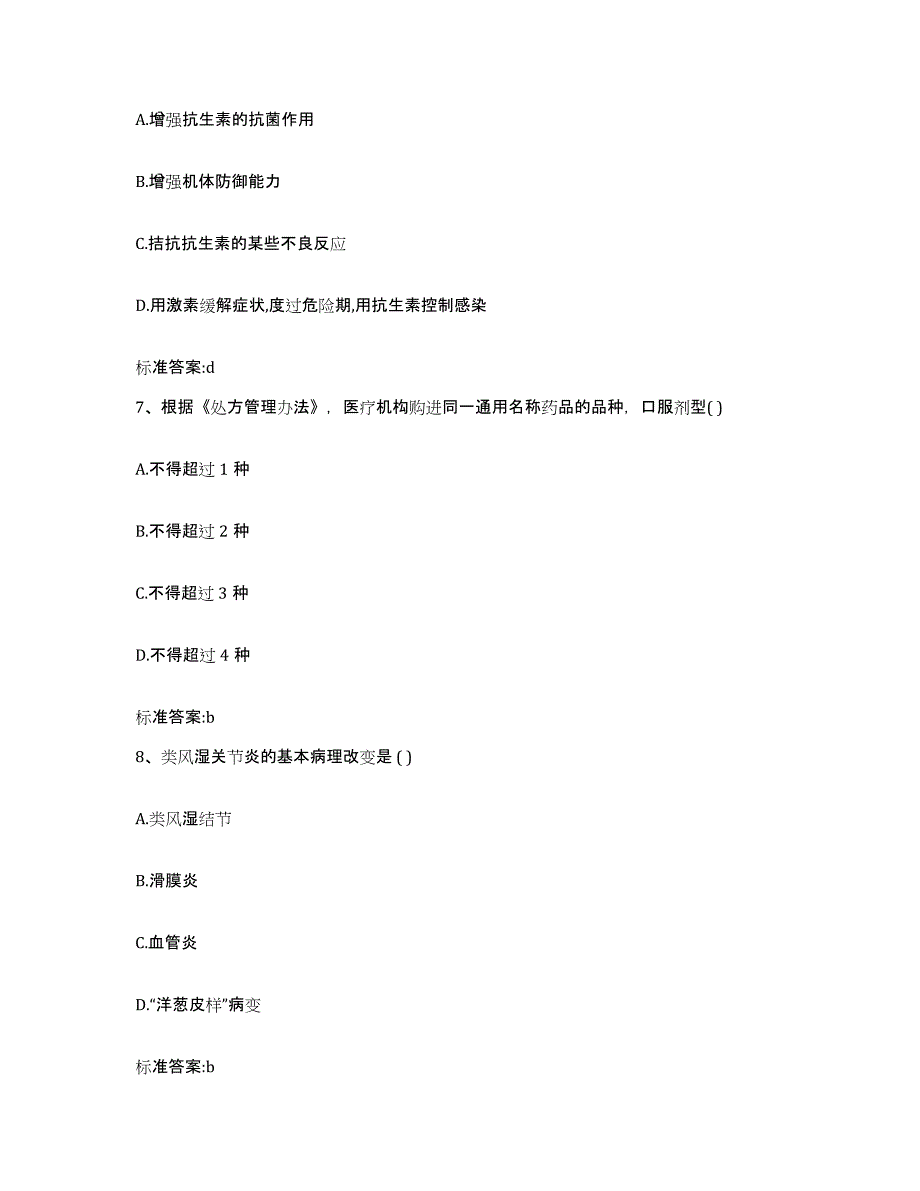 A.增强抗生素的抗菌作用

B.增强机体防御能力

C.拮抗抗生素的某些不良反应

D.用激素缓解症状,度过危险期,用抗生素控制感染

标准答案:d

7、根据《处方管理办法》，医疗机构购进同一通用名称药品的品种，口服剂型( )

A.不得超过 1 种

B.不得超过 2 种

C.不得超过 3 种

D.不得超过 4 种

标准答案:b

8、类风湿关节炎的基本病理改变是 ( )

A.类风湿结节

B.滑膜炎

C.血管炎

D.“洋葱皮样”病变

标准答案:b